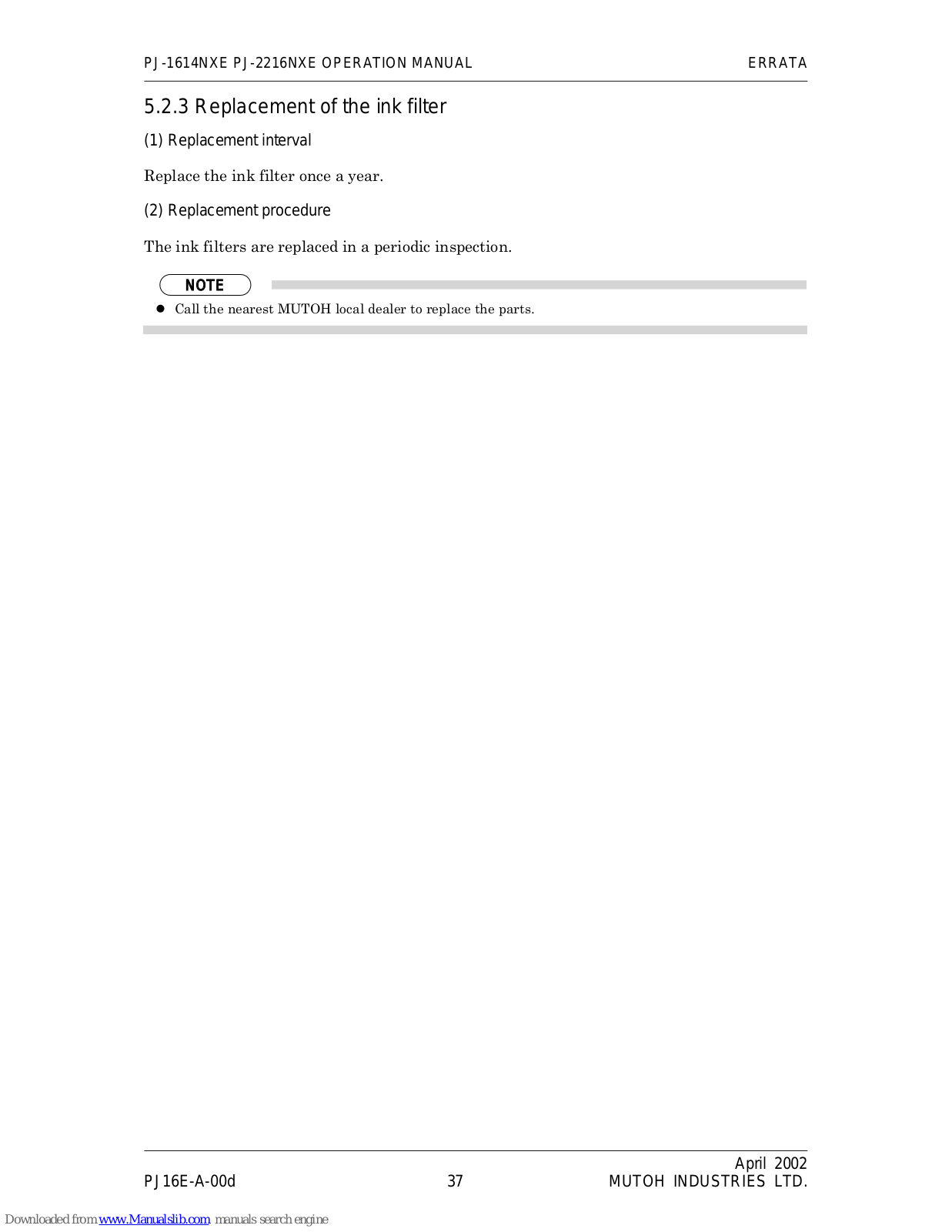 PJ-1614NXE PJ-2216NXE OPERATION MANUAL ERRATA

5.2.3 Replacement of the ink filter

(1) Replacement interval

Replace the ink filter once a year.

(2) Replacement procedure

The ink filters are replaced in a periodic inspection.

NOTE

• Call the nearest MUTOH local dealer to replace the parts.

April 2002

PJ16E-A-00d 37 MUTOH INDUSTRIES LTD.

Downloaded from www.Manualslib.com manuals search engine